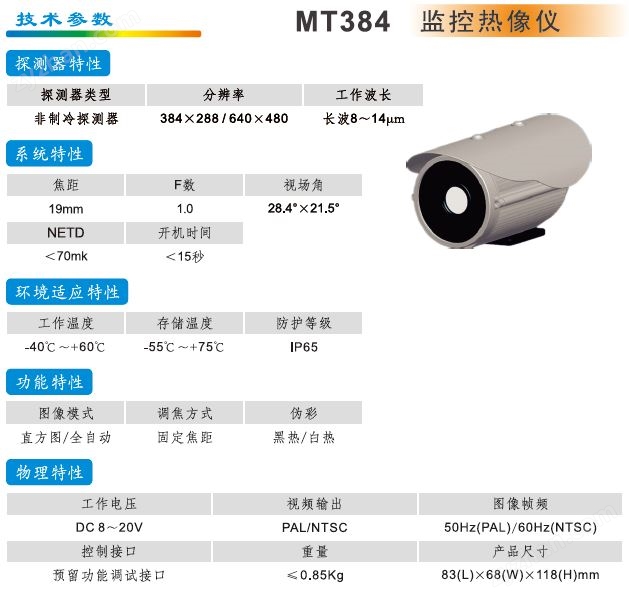 技术参数

MT384 监控热像仪

探测器特性

| 探测器类型 | 分辨率 | 工作波长 |
|---|---|---|
| 非制冷探测器 | 384×288 / 640×480 | 长波8～14μm |

系统特性

| 焦距 | F数 | 视场角 |
|---|---|---|
| 19mm | 1.0 | 28.4°×21.5° |
| NETD | 开机时间 | |
| ＜70mk | ＜15秒 | |

环境适应特性

| 工作温度 | 存储温度 | 防护等级 |
|---|---|---|
| -40℃～+60℃ | -55℃～+75℃ | IP65 |

功能特性

| 图像模式 | 调焦方式 | 伪彩 |
|---|---|---|
| 直方图/全自动 | 固定焦距 | 黑热/白热 |

物理特性

| 工作电压 | 视频输出 | 图像帧频 |
|---|---|---|
| DC 8～20V | PAL/NTSC | 50Hz(PAL)/60Hz(NTSC) |
| 控制接口 | 重量 | 产品尺寸 |
| 预留功能调试接口 | ≤0.85Kg | 83(L)×68(W)×118(H)mm |